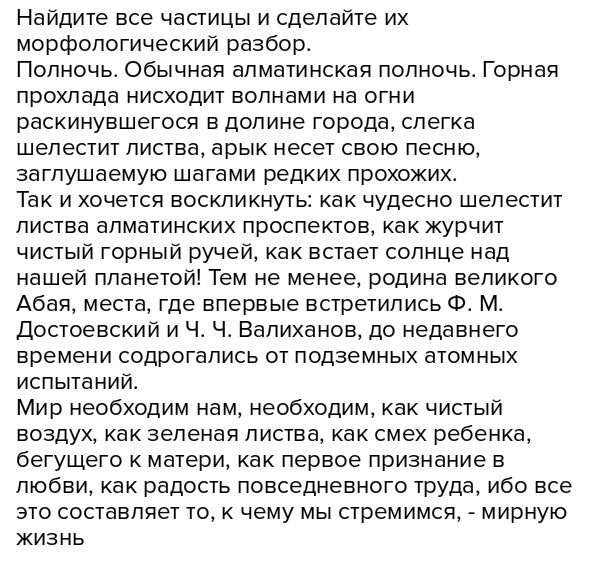 Найдите все частицы и сделайте их морфологический разбор.
Полночь. Обычная алматинская полночь. Горная прохлада нисходит волнами на огни раскинувшегося в долине города, слегка шелестит листва, арык несет свою песню, заглушаемую шагами редких прохожих.
Так и хочется воскликнуть: как чудесно шелестит листва алматинских проспектов, как журчит чистый горный ручей, как встает солнце над нашей планетой! Тем не менее, родина великого Абая, места, где впервые встретились Ф. М. Достоевский и Ч. Ч. Валиханов, до недавнего времени содрогались от подземных атомных испытаний.
Мир необходим нам, необходим, как чистый воздух, как зеленая листва, как смех ребенка, бегущего к матери, как первое признание в любви, как радость повседневного труда, ибо все это составляет то, к чему мы стремимся, - мирную жизнь